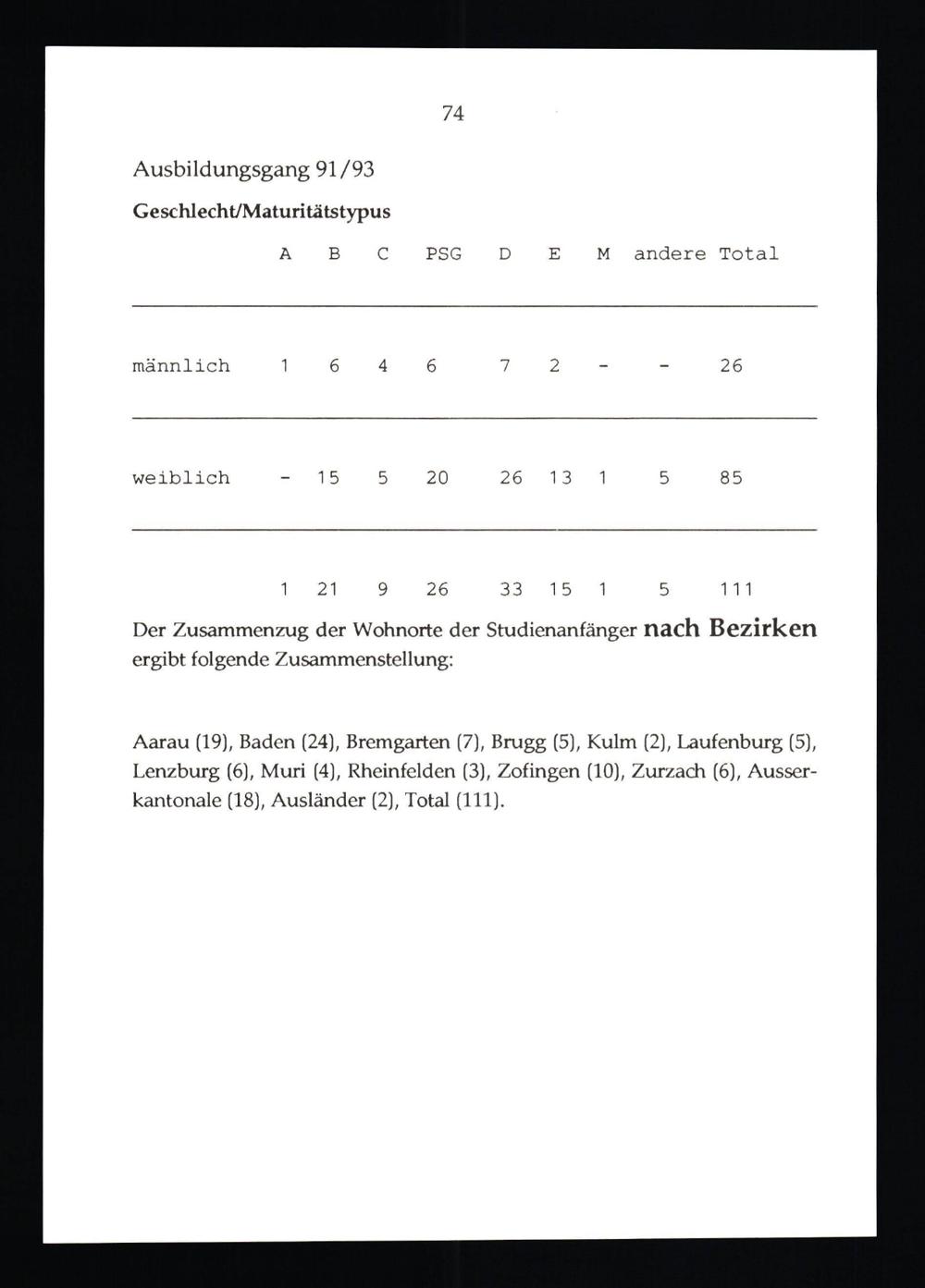 74

Ausbildungsgang 91/93

Geschlecht/Maturitätstypus

| | A | B | C | PSG | D | E | M | andere | Total |
|---|---|---|---|---|---|---|---|---|---|
| männlich | 1 | 6 | 4 | 6 | 7 | 2 | - | - | 26 |
| weiblich | - | 15 | 5 | 20 | 26 | 13 | 1 | 5 | 85 |
| | 1 | 21 | 9 | 26 | 33 | 15 | 1 | 5 | 111 |

Der Zusammenzug der Wohnorte der Studienanfänger nach Bezirken ergibt folgende Zusammenstellung:

Aarau (19), Baden (24), Bremgarten (7), Brugg (5), Kulm (2), Laufenburg (5), Lenzburg (6), Muri (4), Rheinfelden (3), Zofingen (10), Zurzach (6), Ausserkantonale (18), Ausländer (2), Total (111).